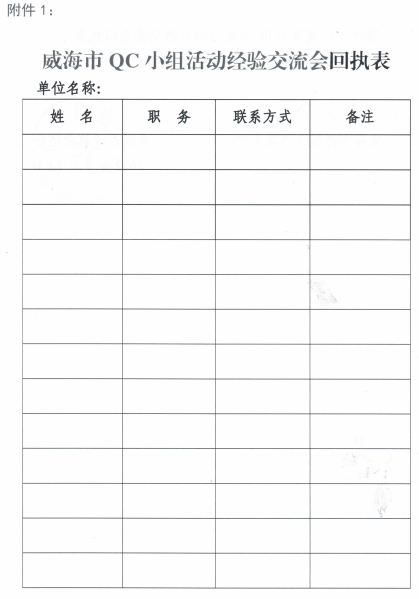 附件 1：

威海市 QC 小组活动经验交流会回执表

单位名称：

| 姓　名 | 职　务 | 联系方式 | 备注 |
|---|---|---|---|
| | | | |
| | | | |
| | | | |
| | | | |
| | | | |
| | | | |
| | | | |
| | | | |
| | | | |
| | | | |
| | | | |
| | | | |
| | | | |